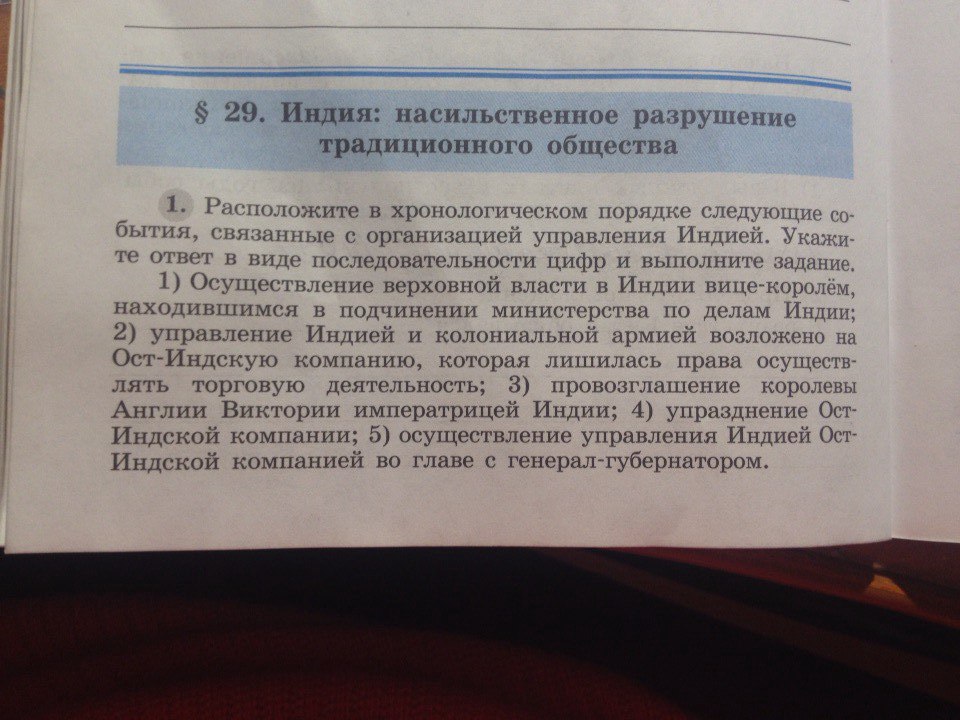 § 29. Индия: насильственное разрушение традиционного общества

1. Расположите в хронологическом порядке следующие события, связанные с организацией управления Индией. Укажите ответ в виде последовательности цифр и выполните задание.

1) Осуществление верховной власти в Индии вице-королём, находившимся в подчинении министерства по делам Индии; 2) управление Индией и колониальной армией возложено на Ост-Индскую компанию, которая лишилась права осуществлять торговую деятельность; 3) провозглашение королевы Англии Виктории императрицей Индии; 4) упразднение Ост-Индской компании; 5) осуществление управления Индией Ост-Индской компанией во главе с генерал-губернатором.